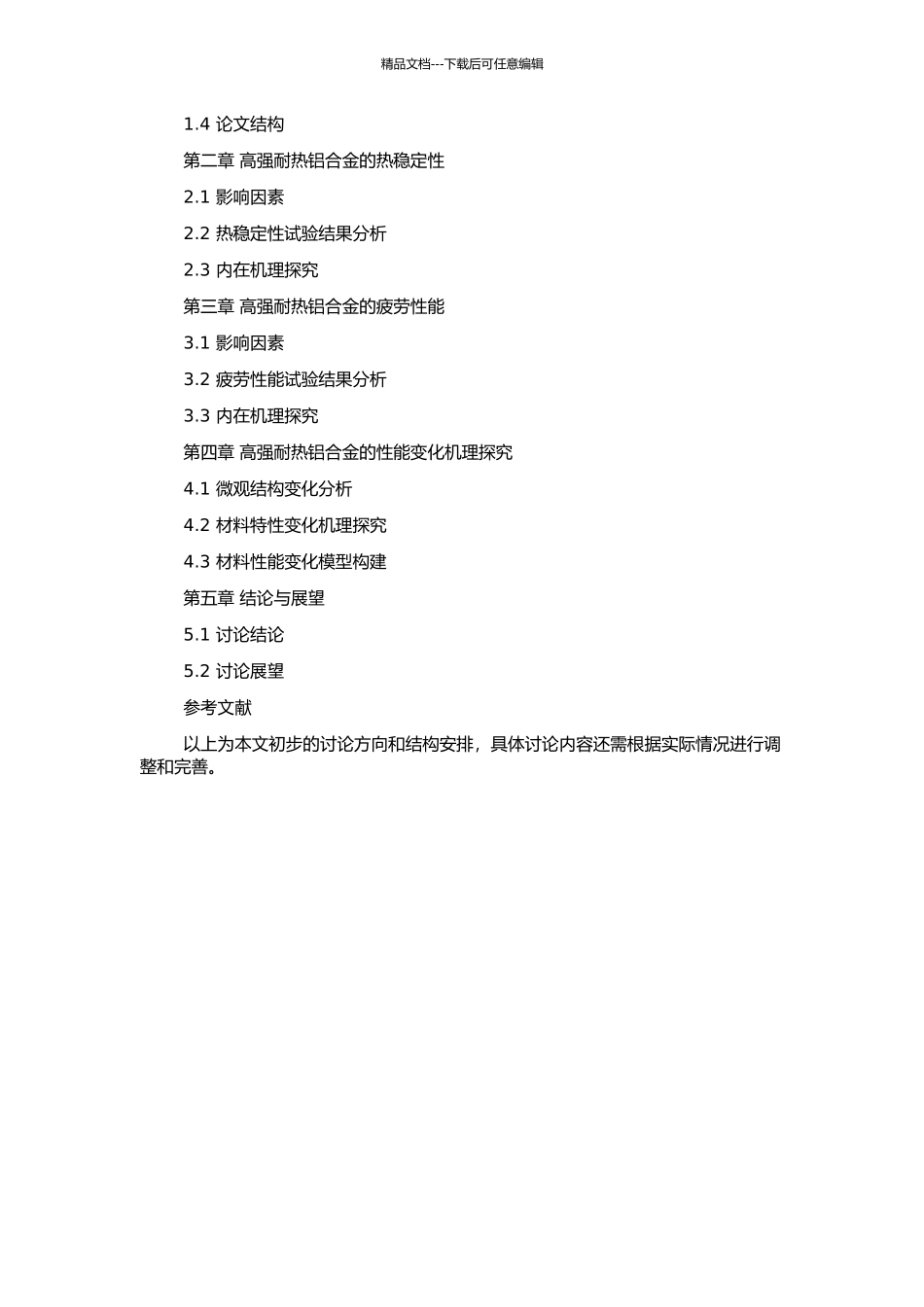 精品文档---下载后可任意编辑

1.4 论文结构

第二章 高强耐热铝合金的热稳定性

2.1 影响因素

2.2 热稳定性试验结果分析

2.3 内在机理探究

第三章 高强耐热铝合金的疲劳性能

3.1 影响因素

3.2 疲劳性能试验结果分析

3.3 内在机理探究

第四章 高强耐热铝合金的性能变化机理探究

4.1 微观结构变化分析

4.2 材料特性变化机理探究

4.3 材料性能变化模型构建

第五章 结论与展望

5.1 讨论结论

5.2 讨论展望

参考文献

以上为本文初步的讨论方向和结构安排，具体讨论内容还需根据实际情况进行调整和完善。